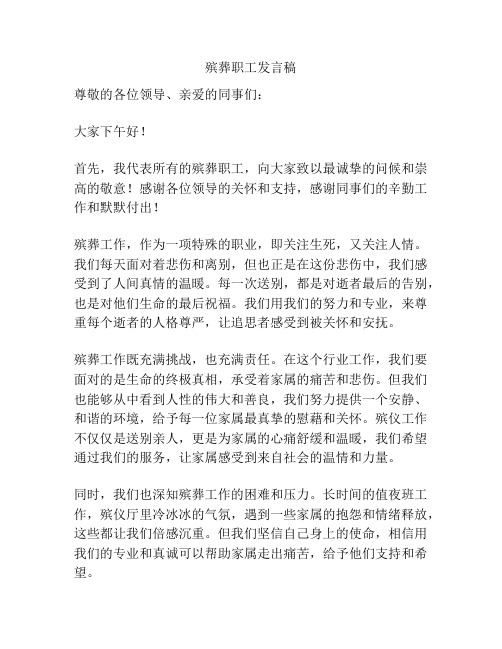 殡葬职工发言稿

尊敬的各位领导、亲爱的同事们：

大家下午好！

首先，我代表所有的殡葬职工，向大家致以最诚挚的问候和崇高的敬意！感谢各位领导的关怀和支持，感谢同事们的辛勤工作和默默付出！

殡葬工作，作为一项特殊的职业，即关注生死，又关注人情。我们每天面对着悲伤和离别，但也正是在这份悲伤中，我们感受到了人间真情的温暖。每一次送别，都是对逝者最后的告别，也是对他们生命的最后祝福。我们用我们的努力和专业，来尊重每个逝者的人格尊严，让追思者感受到被关怀和安抚。

殡葬工作既充满挑战，也充满责任。在这个行业工作，我们要面对的是生命的终极真相，承受着家属的痛苦和悲伤。但我们也能够从中看到人性的伟大和善良，我们努力提供一个安静、和谐的环境，给予每一位家属最真挚的慰藉和关怀。殡仪工作不仅仅是送别亲人，更是为家属的心痛舒缓和温暖，我们希望通过我们的服务，让家属感受到来自社会的温情和力量。

同时，我们也深知殡葬工作的困难和压力。长时间的值夜班工作，殡仪厅里冷冰冰的气氛，遇到一些家属的抱怨和情绪释放，这些都让我们倍感沉重。但我们坚信自己身上的使命，相信用我们的专业和真诚可以帮助家属走出痛苦，给予他们支持和希望。